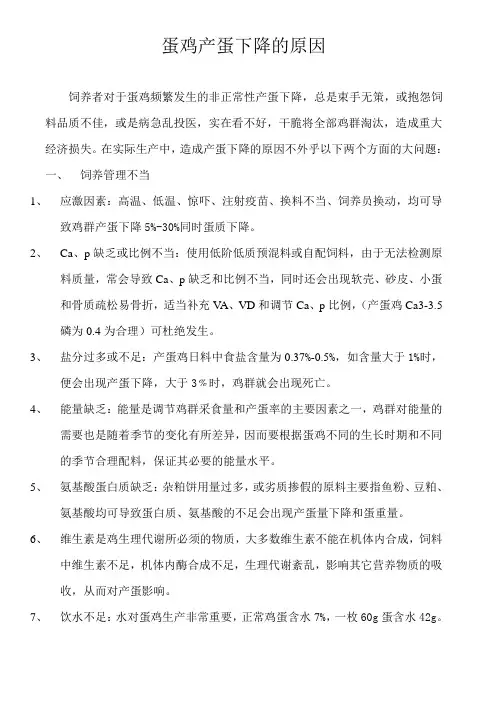 蛋鸡产蛋下降的原因

饲养者对于蛋鸡频繁发生的非正常性产蛋下降，总是束手无策，或抱怨饲料品质不佳，或是病急乱投医，实在看不好，干脆将全部鸡群淘汰，造成重大经济损失。在实际生产中，造成产蛋下降的原因不外乎以下两个方面的大问题：

一、 饲养管理不当

1、 应激因素：高温、低温、惊吓、注射疫苗、换料不当、饲养员换动，均可导致鸡群产蛋下降 5%-30%同时蛋质下降。

2、 Ca、p 缺乏或比例不当：使用低阶低质预混料或自配饲料，由于无法检测原料质量，常会导致 Ca、p 缺乏和比例不当，同时还会出现软壳、砂皮、小蛋和骨质疏松易骨折，适当补充 VA、VD 和调节 Ca、p 比例，（产蛋鸡 Ca3-3.5 磷为 0.4 为合理）可杜绝发生。

3、 盐分过多或不足：产蛋鸡日料中食盐含量为 0.37%-0.5%，如含量大于 1%时，便会出现产蛋下降，大于 3%时，鸡群就会出现死亡。

4、 能量缺乏：能量是调节鸡群采食量和产蛋率的主要因素之一，鸡群对能量的需要也是随着季节的变化有所差异，因而要根据蛋鸡不同的生长时期和不同的季节合理配料，保证其必要的能量水平。

5、 氨基酸蛋白质缺乏：杂粕饼用量过多，或劣质掺假的原料主要指鱼粉、豆粕、氨基酸均可导致蛋白质、氨基酸的不足会出现产蛋量下降和蛋重量。

6、 维生素是鸡生理代谢所必须的物质，大多数维生素不能在机体内合成，饲料中维生素不足，机体内酶合成不足，生理代谢紊乱，影响其它营养物质的吸收，从而对产蛋影响。

7、 饮水不足：水对蛋鸡生产非常重要，正常鸡蛋含水 7%，一枚 60g 蛋含水 42g。